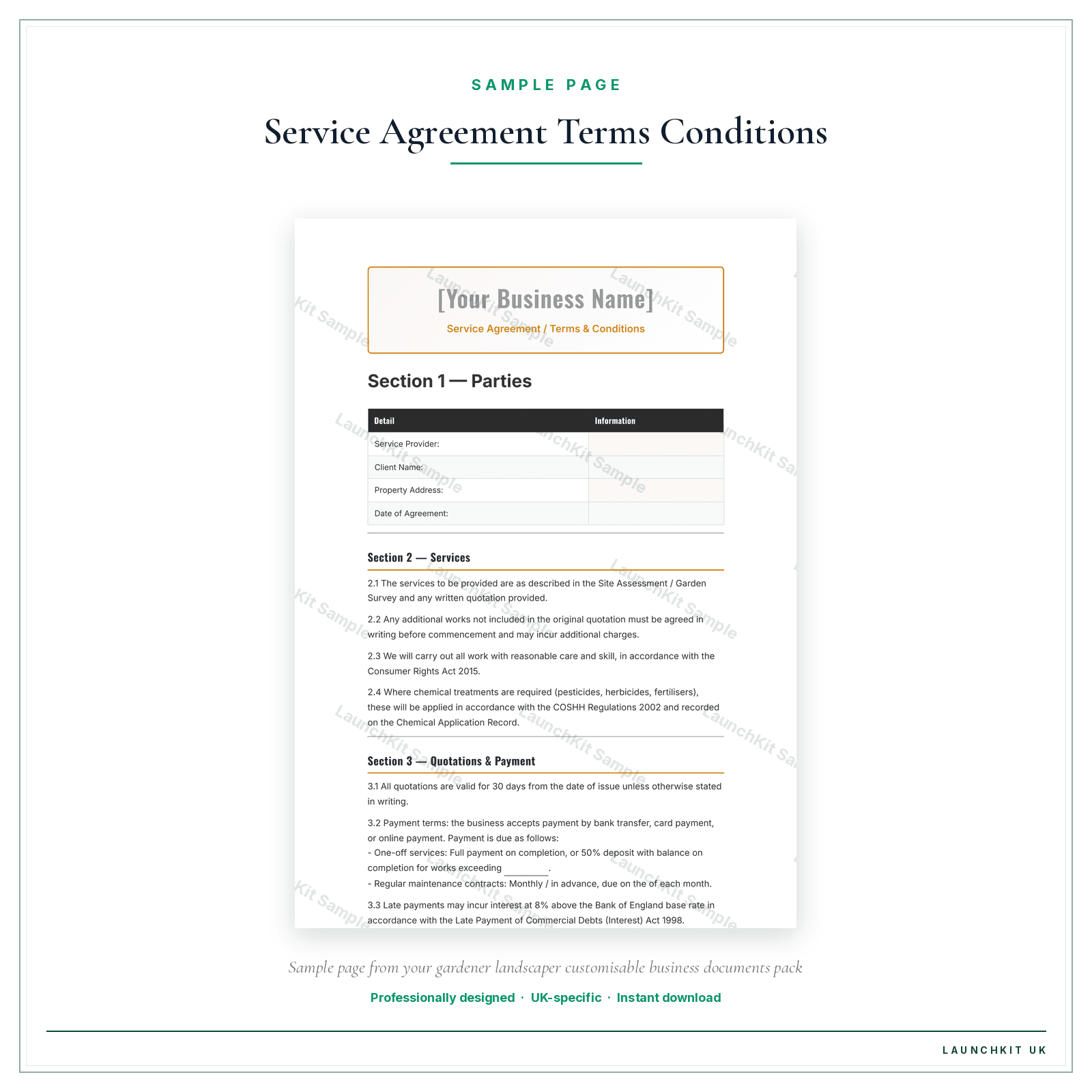 SAMPLE PAGE

Service Agreement Terms Conditions

[Your Business Name]

Service Agreement / Terms & Conditions

Section 1 — Parties

| Detail | Information |
|---|---|
| Service Provider: | |
| Client Name: | |
| Property Address: | |
| Date of Agreement: | |

Section 2 — Services

2.1 The services to be provided are as described in the Site Assessment / Garden Survey and any written quotation provided.

2.2 Any additional works not included in the original quotation must be agreed in writing before commencement and may incur additional charges.

2.3 We will carry out all work with reasonable care and skill, in accordance with the Consumer Rights Act 2015.

2.4 Where chemical treatments are required (pesticides, herbicides, fertilisers), these will be applied in accordance with the COSHH Regulations 2002 and recorded on the Chemical Application Record.

Section 3 — Quotations & Payment

3.1 All quotations are valid for 30 days from the date of issue unless otherwise stated in writing.

3.2 Payment terms: the business accepts payment by bank transfer, card payment, or online payment. Payment is due as follows:
- One-off services: Full payment on completion, or 50% deposit with balance on completion for works exceeding ____.
- Regular maintenance contracts: Monthly / in advance, due on the of each month.

3.3 Late payments may incur interest at 8% above the Bank of England base rate in accordance with the Late Payment of Commercial Debts (Interest) Act 1998.

Sample page from your gardener landscaper customisable business documents pack

Professionally designed · UK-specific · Instant download

LAUNCHKIT UK

LaunchKit Sample